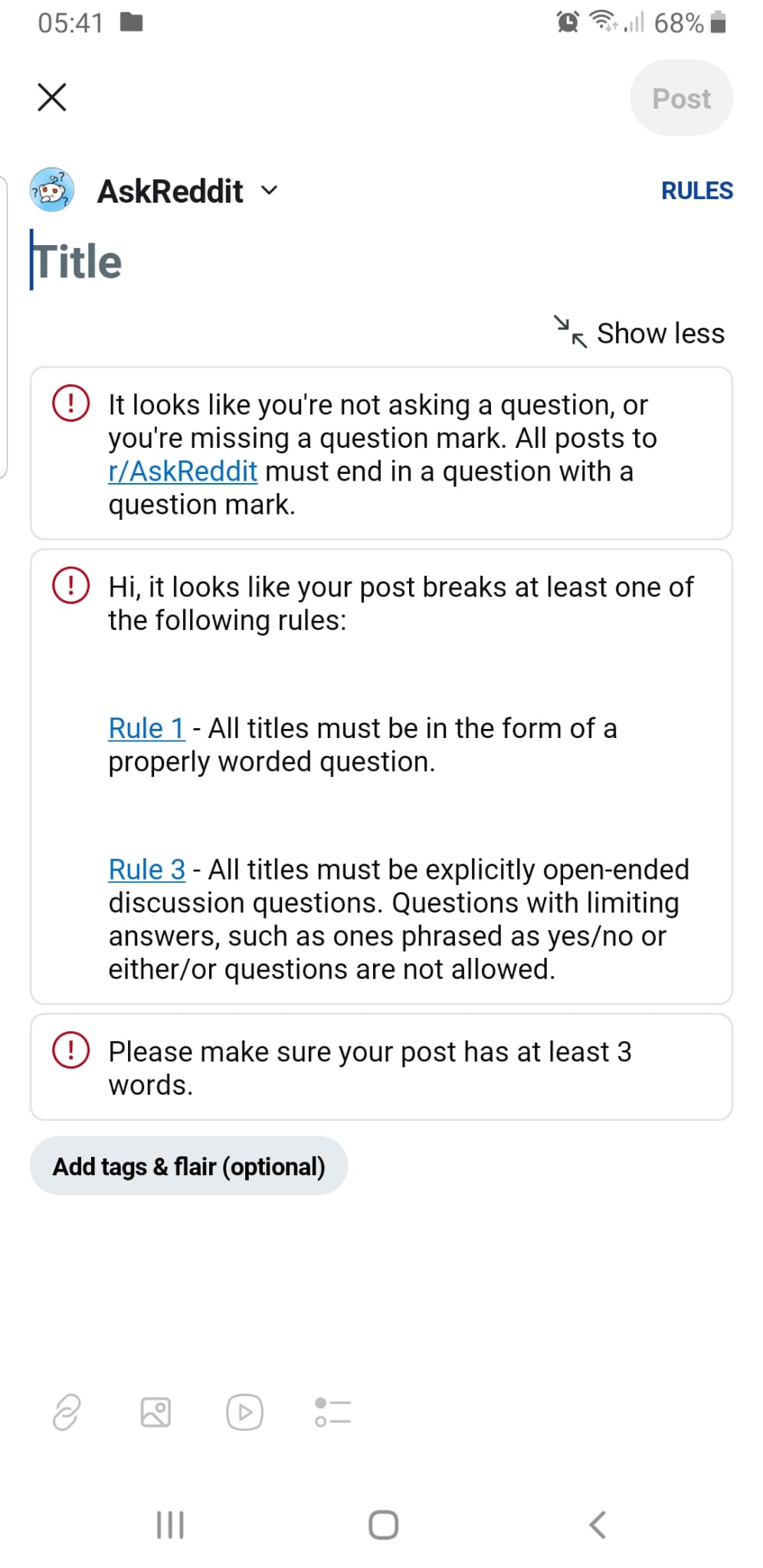 05:41

68%

Post

AskReddit

RULES

Title

Show less

It looks like you're not asking a question, or you're missing a question mark. All posts to r/AskReddit must end in a question with a question mark.

Hi, it looks like your post breaks at least one of the following rules:

Rule 1 - All titles must be in the form of a properly worded question.

Rule 3 - All titles must be explicitly open-ended discussion questions. Questions with limiting answers, such as ones phrased as yes/no or either/or questions are not allowed.

Please make sure your post has at least 3 words.

Add tags & flair (optional)